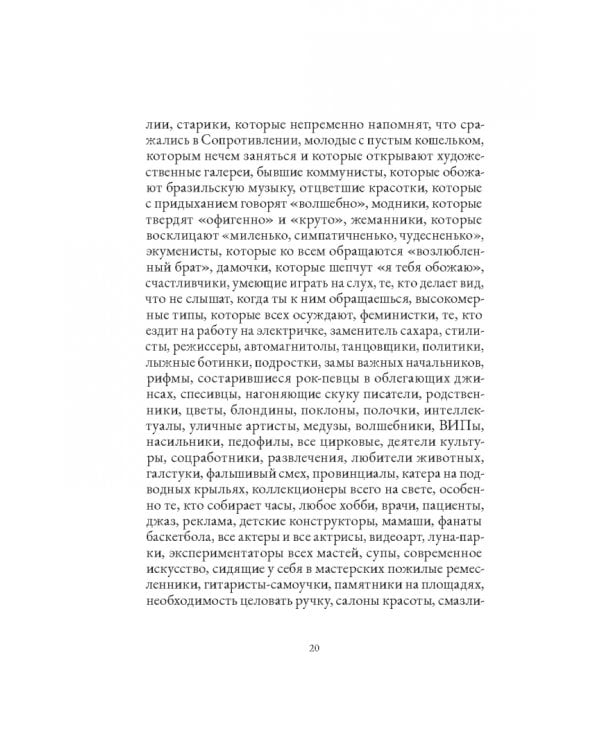 лии, старики, которые непременно напомнят, что сражались в Сопротивлении, молодые с пустым кошельком, которым нечем заняться и которые открывают художественные галереи, бывшие коммунисты, которые обожают бразильскую музыку, отцветшие красотки, которые с придыханием говорят «волшебно», модники, которые твердят «офигенно» и «круто», жеманники, которые восклицают «миленько, симпатичненько, чудесненько», экуменисты, которые ко всем обращаются «возлюбленный брат», дамочки, которые шепчут «я тебя обожаю», счастливчики, умеющие играть на слух, те, кто делает вид, что не слышат, когда ты к ним обращаешься, высокомерные типы, которые всех осуждают, феминистки, те, кто ездит на работу на электричке, заменитель сахара, стилисты, режиссеры, автомагнитолы, танцовщики, политики, лыжные ботинки, подростки, замы важных начальников, рифмы, состарившиеся рок-певцы в облегающих джинсах, спесивцы, нагоняющие скуку писатели, родственники, цветы, блондины, поклоны, полочки, интеллектуалы, уличные артисты, медузы, волшебники, ВИПы, насильники, педофилы, все цирковые, деятели культуры, соцработники, развлечения, любители животных, галстуки, фальшивый смех, провинциалы, катера на подводных крыльях, коллекционеры всего на свете, особенно те, кто собирает часы, любое хобби, врачи, пациенты, джаз, реклама, детские конструкторы, мамаши, фанаты баскетбола, все актеры и все актрисы, видеоарт, луна-парки, экспериментаторы всех мастей, супы, современное искусство, сидящие у себя в мастерских пожилые ремесленники, гитаристы-самоучки, памятники на площадях, необходимость целовать ручку, салоны красоты, смазли-

20